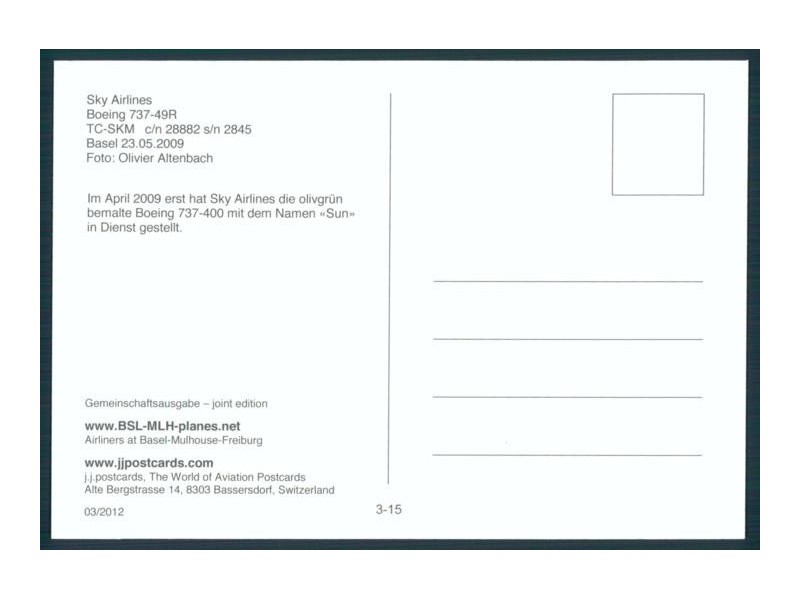 Sky Airlines
Boeing 737-49R
TC-SKM c/n 28882 s/n 2845
Basel 23.05.2009
Foto: Olivier Altenbach

Im April 2009 erst hat Sky Airlines die olivgrün bemalte Boeing 737-400 mit dem Namen «Sun» in Dienst gestellt.

Gemeinschaftsausgabe – joint edition

www.BSL-MLH-planes.net
Airliners at Basel-Mulhouse-Freiburg

www.jjpostcards.com
j.j.postcards, The World of Aviation Postcards
Alte Bergstrasse 14, 8303 Bassersdorf, Switzerland

03/2012

3-15